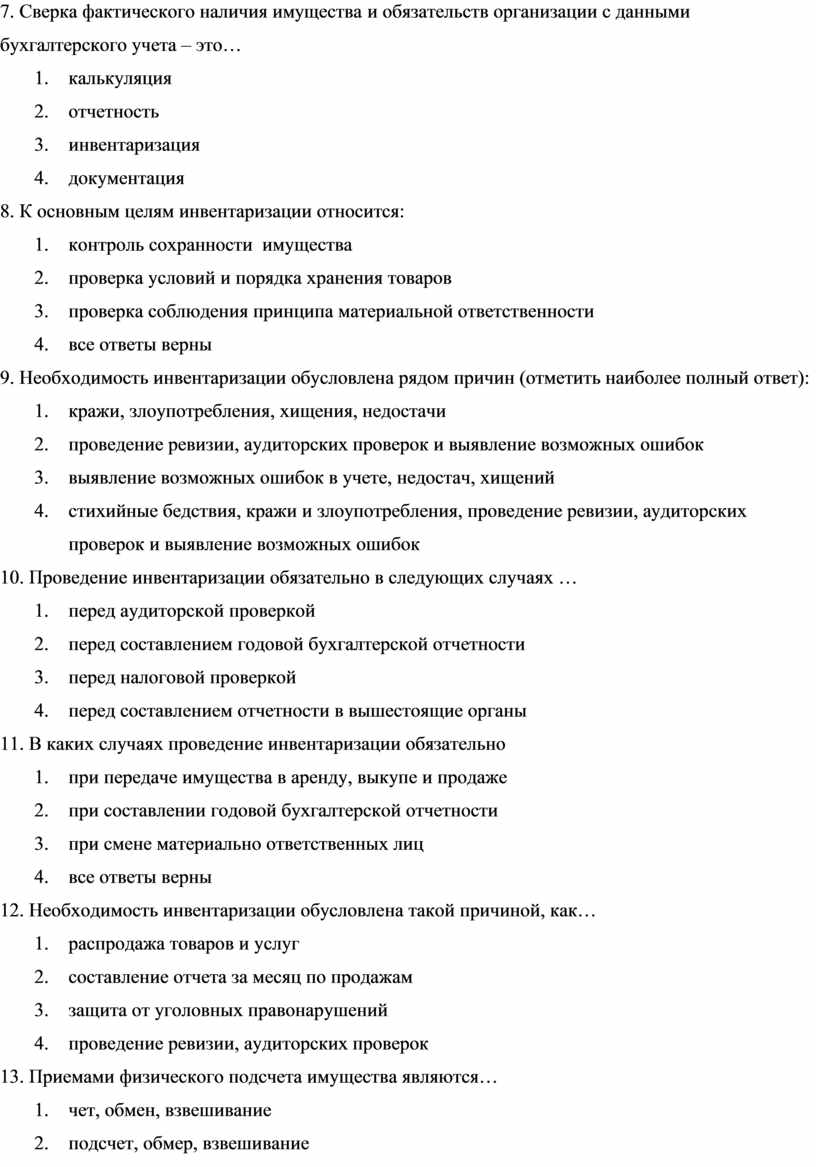 7. Сверка фактического наличия имущества и обязательств организации с данными бухгалтерского учета – это…

1. калькуляция
2. отчетность
3. инвентаризация
4. документация

8. К основным целям инвентаризации относится:

1. контроль сохранности имущества
2. проверка условий и порядка хранения товаров
3. проверка соблюдения принципа материальной ответственности
4. все ответы верны

9. Необходимость инвентаризации обусловлена рядом причин (отметить наиболее полный ответ):

1. кражи, злоупотребления, хищения, недостачи
2. проведение ревизии, аудиторских проверок и выявление возможных ошибок
3. выявление возможных ошибок в учете, недостач, хищений
4. стихийные бедствия, кражи и злоупотребления, проведение ревизии, аудиторских проверок и выявление возможных ошибок

10. Проведение инвентаризации обязательно в следующих случаях …

1. перед аудиторской проверкой
2. перед составлением годовой бухгалтерской отчетности
3. перед налоговой проверкой
4. перед составлением отчетности в вышестоящие органы

11. В каких случаях проведение инвентаризации обязательно

1. при передаче имущества в аренду, выкупе и продаже
2. при составлении годовой бухгалтерской отчетности
3. при смене материально ответственных лиц
4. все ответы верны

12. Необходимость инвентаризации обусловлена такой причиной, как…

1. распродажа товаров и услуг
2. составление отчета за месяц по продажам
3. защита от уголовных правонарушений
4. проведение ревизии, аудиторских проверок

13. Приемами физического подсчета имущества являются…

1. чет, обмен, взвешивание
2. подсчет, обмер, взвешивание